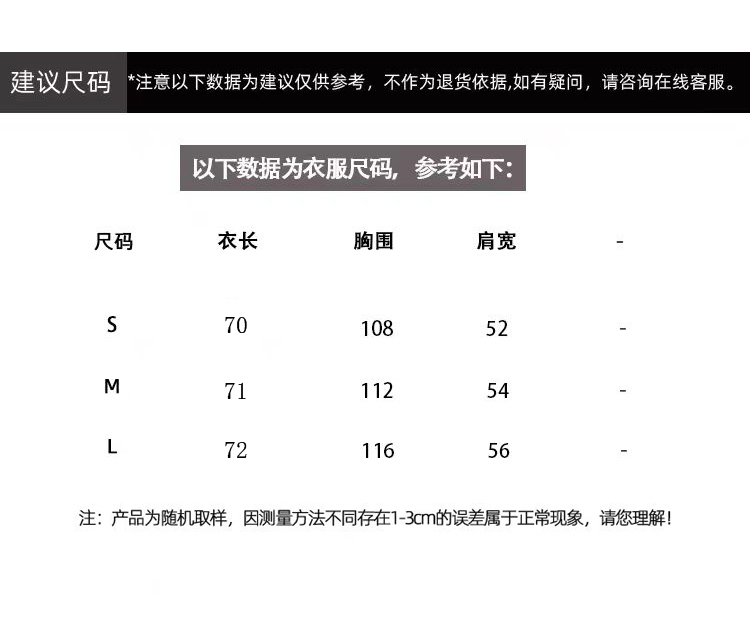 建议尺码 *注意以下数据为建议仅供参考，不作为退货依据,如有疑问，请咨询在线客服。

以下数据为衣服尺码，参考如下：

| 尺码 | 衣长 | 胸围 | 肩宽 | - |
|---|---|---|---|---|
| S | 70 | 108 | 52 | - |
| M | 71 | 112 | 54 | - |
| L | 72 | 116 | 56 | - |

注：产品为随机取样，因测量方法不同存在1-3cm的误差属于正常现象，请您理解！